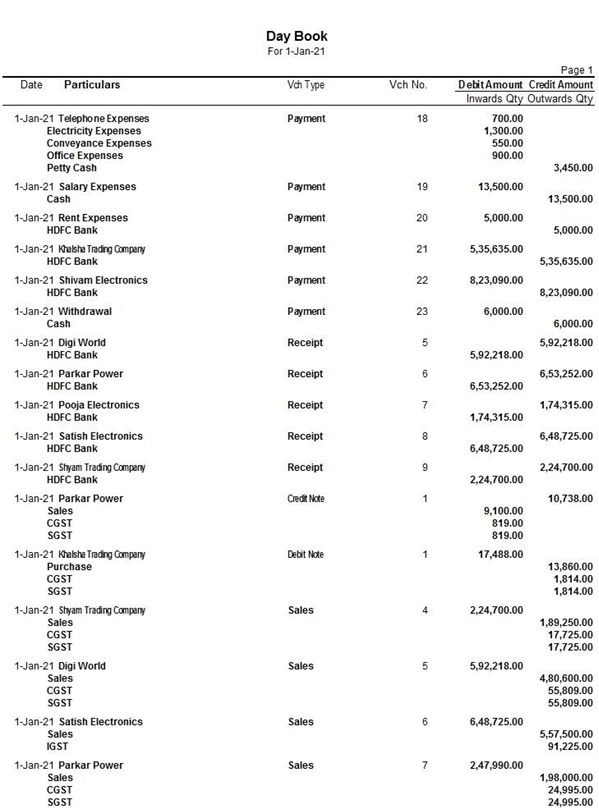 Day Book
For 1-Jan-21

Page 1

| Date | Particulars | Vch Type | Vch No. | Debit Amount Inwards Qty | Credit Amount Outwards Qty |
|---|---|---|---|---|---|
| 1-Jan-21 | Telephone Expenses | Payment | 18 | 700.00 | |
| | Electricity Expenses | | | 1,300.00 | |
| | Conveyance Expenses | | | 550.00 | |
| | Office Expenses | | | 900.00 | |
| | Petty Cash | | | | 3,450.00 |
| 1-Jan-21 | Salary Expenses | Payment | 19 | 13,500.00 | |
| | Cash | | | | 13,500.00 |
| 1-Jan-21 | Rent Expenses | Payment | 20 | 5,000.00 | |
| | HDFC Bank | | | | 5,000.00 |
| 1-Jan-21 | Khalsha Trading Company | Payment | 21 | 5,35,635.00 | |
| | HDFC Bank | | | | 5,35,635.00 |
| 1-Jan-21 | Shivam Electronics | Payment | 22 | 8,23,090.00 | |
| | HDFC Bank | | | | 8,23,090.00 |
| 1-Jan-21 | Withdrawal | Payment | 23 | 6,000.00 | |
| | Cash | | | | 6,000.00 |
| 1-Jan-21 | Digi World | Receipt | 5 | | 5,92,218.00 |
| | HDFC Bank | | | 5,92,218.00 | |
| 1-Jan-21 | Parkar Power | Receipt | 6 | | 6,53,252.00 |
| | HDFC Bank | | | 6,53,252.00 | |
| 1-Jan-21 | Pooja Electronics | Receipt | 7 | | 1,74,315.00 |
| | HDFC Bank | | | 1,74,315.00 | |
| 1-Jan-21 | Satish Electronics | Receipt | 8 | | 6,48,725.00 |
| | HDFC Bank | | | 6,48,725.00 | |
| 1-Jan-21 | Shyam Trading Company | Receipt | 9 | | 2,24,700.00 |
| | HDFC Bank | | | 2,24,700.00 | |
| 1-Jan-21 | Parkar Power | Credit Note | 1 | | 10,738.00 |
| | Sales | | | 9,100.00 | |
| | CGST | | | 819.00 | |
| | SGST | | | 819.00 | |
| 1-Jan-21 | Khalsha Trading Company | Debit Note | 1 | 17,488.00 | |
| | Purchase | | | | 13,860.00 |
| | CGST | | | | 1,814.00 |
| | SGST | | | | 1,814.00 |
| 1-Jan-21 | Shyam Trading Company | Sales | 4 | 2,24,700.00 | |
| | Sales | | | | 1,89,250.00 |
| | CGST | | | | 17,725.00 |
| | SGST | | | | 17,725.00 |
| 1-Jan-21 | Digi World | Sales | 5 | 5,92,218.00 | |
| | Sales | | | | 4,80,600.00 |
| | CGST | | | | 55,809.00 |
| | SGST | | | | 55,809.00 |
| 1-Jan-21 | Satish Electronics | Sales | 6 | 6,48,725.00 | |
| | Sales | | | | 5,57,500.00 |
| | IGST | | | | 91,225.00 |
| 1-Jan-21 | Parkar Power | Sales | 7 | 2,47,990.00 | |
| | Sales | | | | 1,98,000.00 |
| | CGST | | | | 24,995.00 |
| | SGST | | | | 24,995.00 |